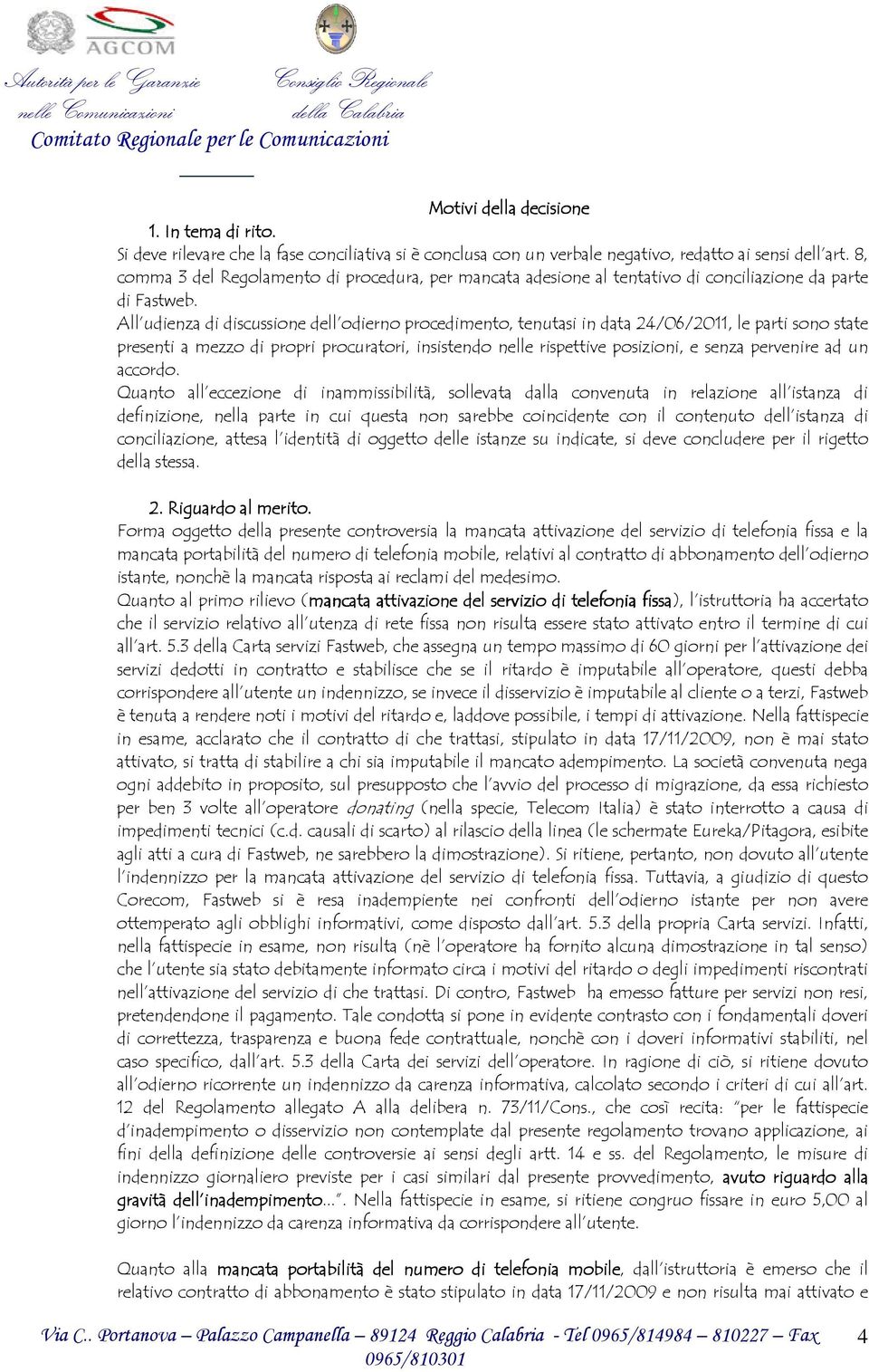 AGCOM

Autorità per le Garanzie nelle Comunicazioni

Consiglio Regionale della Calabria

Comitato Regionale per le Comunicazioni

Motivi della decisione

1. In tema di rito.

Si deve rilevare che la fase conciliativa si è conclusa con un verbale negativo, redatto ai sensi dell'art. 8, comma 3 del Regolamento di procedura, per mancata adesione al tentativo di conciliazione da parte di Fastweb.

All'udienza di discussione dell'odierno procedimento, tenutasi in data 24/06/2011, le parti sono state presenti a mezzo di propri procuratori, insistendo nelle rispettive posizioni, e senza pervenire ad un accordo.

Quanto all'eccezione di inammissibilità, sollevata dalla convenuta in relazione all'istanza di definizione, nella parte in cui questa non sarebbe coincidente con il contenuto dell'istanza di conciliazione, attesa l'identità di oggetto delle istanze su indicate, si deve concludere per il rigetto della stessa.

2. Riguardo al merito.

Forma oggetto della presente controversia la mancata attivazione del servizio di telefonia fissa e la mancata portabilità del numero di telefonia mobile, relativi al contratto di abbonamento dell'odierno istante, nonchè la mancata risposta ai reclami del medesimo.

Quanto al primo rilievo (mancata attivazione del servizio di telefonia fissa), l'istruttoria ha accertato che il servizio relativo all'utenza di rete fissa non risulta essere stato attivato entro il termine di cui all'art. 5.3 della Carta servizi Fastweb, che assegna un tempo massimo di 60 giorni per l'attivazione dei servizi dedotti in contratto e stabilisce che se il ritardo è imputabile all'operatore, questi debba corrispondere all'utente un indennizzo, se invece il disservizio è imputabile al cliente o a terzi, Fastweb è tenuta a rendere noti i motivi del ritardo e, laddove possibile, i tempi di attivazione. Nella fattispecie in esame, acclarato che il contratto di che trattasi, stipulato in data 17/11/2009, non è mai stato attivato, si tratta di stabilire a chi sia imputabile il mancato adempimento. La società convenuta nega ogni addebito in proposito, sul presupposto che l'avvio del processo di migrazione, da essa richiesto per ben 3 volte all'operatore donating (nella specie, Telecom Italia) è stato interrotto a causa di impedimenti tecnici (c.d. causali di scarto) al rilascio della linea (le schermate Eureka/Pitagora, esibite agli atti a cura di Fastweb, ne sarebbero la dimostrazione). Si ritiene, pertanto, non dovuto all'utente l'indennizzo per la mancata attivazione del servizio di telefonia fissa. Tuttavia, a giudizio di questo Corecom, Fastweb si è resa inadempiente nei confronti dell'odierno istante per non avere ottemperato agli obblighi informativi, come disposto dall'art. 5.3 della propria Carta servizi. Infatti, nella fattispecie in esame, non risulta (nè l'operatore ha fornito alcuna dimostrazione in tal senso) che l'utente sia stato debitamente informato circa i motivi del ritardo o degli impedimenti riscontrati nell'attivazione del servizio di che trattasi. Di contro, Fastweb ha emesso fatture per servizi non resi, pretendendone il pagamento. Tale condotta si pone in evidente contrasto con i fondamentali doveri di correttezza, trasparenza e buona fede contrattuale, nonchè con i doveri informativi stabiliti, nel caso specifico, dall'art. 5.3 della Carta dei servizi dell'operatore. In ragione di ciò, si ritiene dovuto all'odierno ricorrente un indennizzo da carenza informativa, calcolato secondo i criteri di cui all'art. 12 del Regolamento allegato A alla delibera n. 73/11/Cons., che così recita: "per le fattispecie d'inadempimento o disservizio non contemplate dal presente regolamento trovano applicazione, ai fini della definizione delle controversie ai sensi degli artt. 14 e ss. del Regolamento, le misure di indennizzo giornaliero previste per i casi similari dal presente provvedimento, avuto riguardo alla gravità dell'inadempimento...". Nella fattispecie in esame, si ritiene congruo fissare in euro 5,00 al giorno l'indennizzo da carenza informativa da corrispondere all'utente.

Quanto alla mancata portabilità del numero di telefonia mobile, dall'istruttoria è emerso che il relativo contratto di abbonamento è stato stipulato in data 17/11/2009 e non risulta mai attivato e

Via C.. Portanova – Palazzo Campanella – 89124 Reggio Calabria - Tel 0965/814984 – 810227 – Fax 0965/810301

4